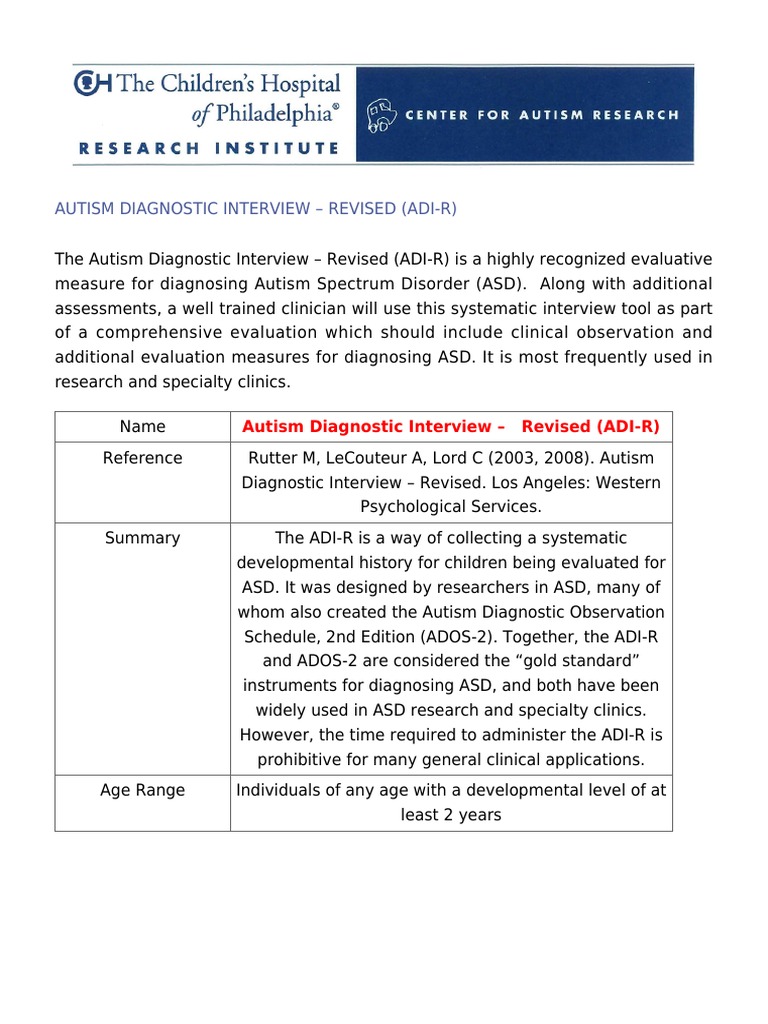 CH The Children's Hospital of Philadelphia®
RESEARCH INSTITUTE

CENTER FOR AUTISM RESEARCH

AUTISM DIAGNOSTIC INTERVIEW – REVISED (ADI-R)

The Autism Diagnostic Interview – Revised (ADI-R) is a highly recognized evaluative measure for diagnosing Autism Spectrum Disorder (ASD). Along with additional assessments, a well trained clinician will use this systematic interview tool as part of a comprehensive evaluation which should include clinical observation and additional evaluation measures for diagnosing ASD. It is most frequently used in research and specialty clinics.

| Name | Autism Diagnostic Interview – Revised (ADI-R) |
|---|---|
| Reference | Rutter M, LeCouteur A, Lord C (2003, 2008). Autism Diagnostic Interview – Revised. Los Angeles: Western Psychological Services. |
| Summary | The ADI-R is a way of collecting a systematic developmental history for children being evaluated for ASD. It was designed by researchers in ASD, many of whom also created the Autism Diagnostic Observation Schedule, 2nd Edition (ADOS-2). Together, the ADI-R and ADOS-2 are considered the “gold standard” instruments for diagnosing ASD, and both have been widely used in ASD research and specialty clinics. However, the time required to administer the ADI-R is prohibitive for many general clinical applications. |
| Age Range | Individuals of any age with a developmental level of at least 2 years |